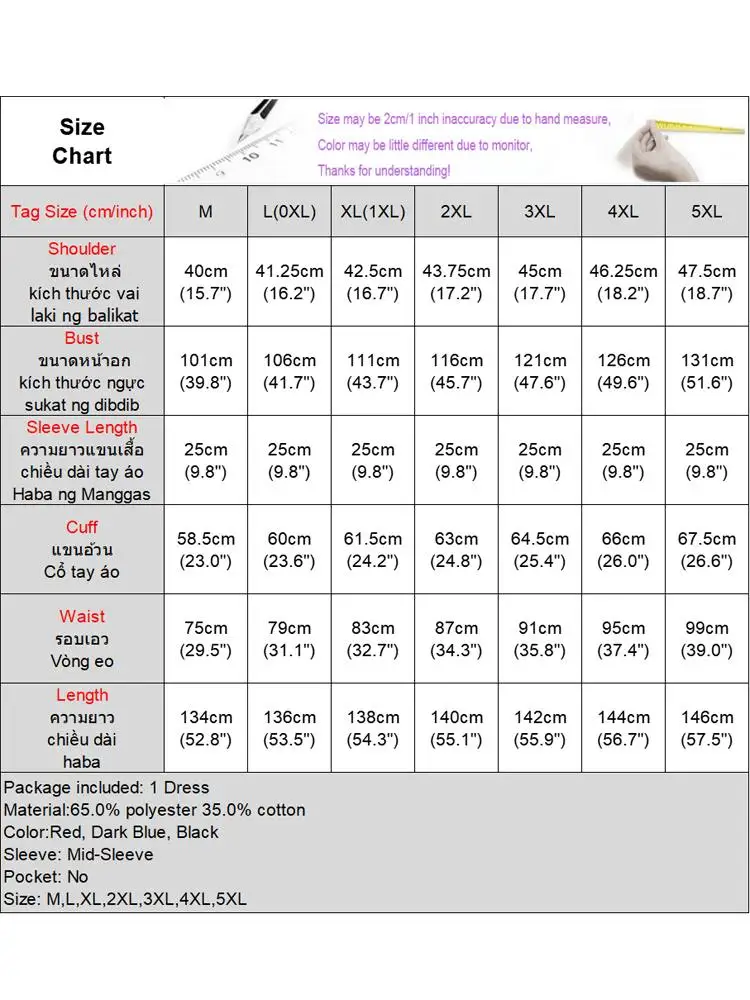 Size Chart

Size may be 2cm/1 inch inaccuracy due to hand measure,
Color may be little different due to monitor,
Thanks for understanding!

| Tag Size (cm/inch) | M | L(0XL) | XL(1XL) | 2XL | 3XL | 4XL | 5XL |
|---|---|---|---|---|---|---|---|
| Shoulder ขนาดไหล่ kích thước vai laki ng balikat | 40cm (15.7") | 41.25cm (16.2") | 42.5cm (16.7") | 43.75cm (17.2") | 45cm (17.7") | 46.25cm (18.2") | 47.5cm (18.7") |
| Bust ขนาดหน้าอก kích thước ngực sukat ng dibdib | 101cm (39.8") | 106cm (41.7") | 111cm (43.7") | 116cm (45.7") | 121cm (47.6") | 126cm (49.6") | 131cm (51.6") |
| Sleeve Length ความยาวแขนเสื้อ chiều dài tay áo Haba ng Manggas | 25cm (9.8") | 25cm (9.8") | 25cm (9.8") | 25cm (9.8") | 25cm (9.8") | 25cm (9.8") | 25cm (9.8") |
| Cuff แขนอ้วน Cổ tay áo | 58.5cm (23.0") | 60cm (23.6") | 61.5cm (24.2") | 63cm (24.8") | 64.5cm (25.4") | 66cm (26.0") | 67.5cm (26.6") |
| Waist รอบเอว Vòng eo | 75cm (29.5") | 79cm (31.1") | 83cm (32.7") | 87cm (34.3") | 91cm (35.8") | 95cm (37.4") | 99cm (39.0") |
| Length ความยาว chiều dài haba | 134cm (52.8") | 136cm (53.5") | 138cm (54.3") | 140cm (55.1") | 142cm (55.9") | 144cm (56.7") | 146cm (57.5") |

Package included: 1 Dress
Material:65.0% polyester 35.0% cotton
Color:Red, Dark Blue, Black
Sleeve: Mid-Sleeve
Pocket: No
Size: M,L,XL,2XL,3XL,4XL,5XL